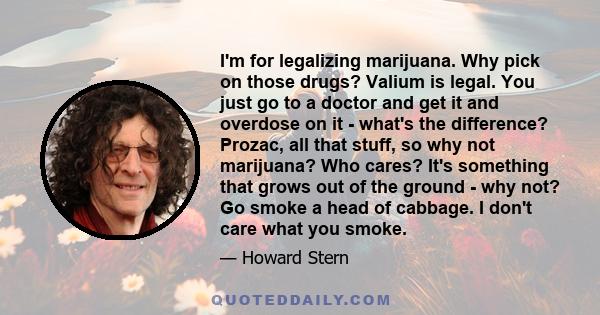 I'm for legalizing marijuana. Why pick on those drugs? Valium is legal. You just go to a doctor and get it and overdose on it - what's the difference? Prozac, all that stuff, so why not marijuana? Who cares? It's something that grows out of the ground - why not? Go smoke a head of cabbage. I don't care what you smoke.

— Howard Stern

QUOTEDDAILY.COM